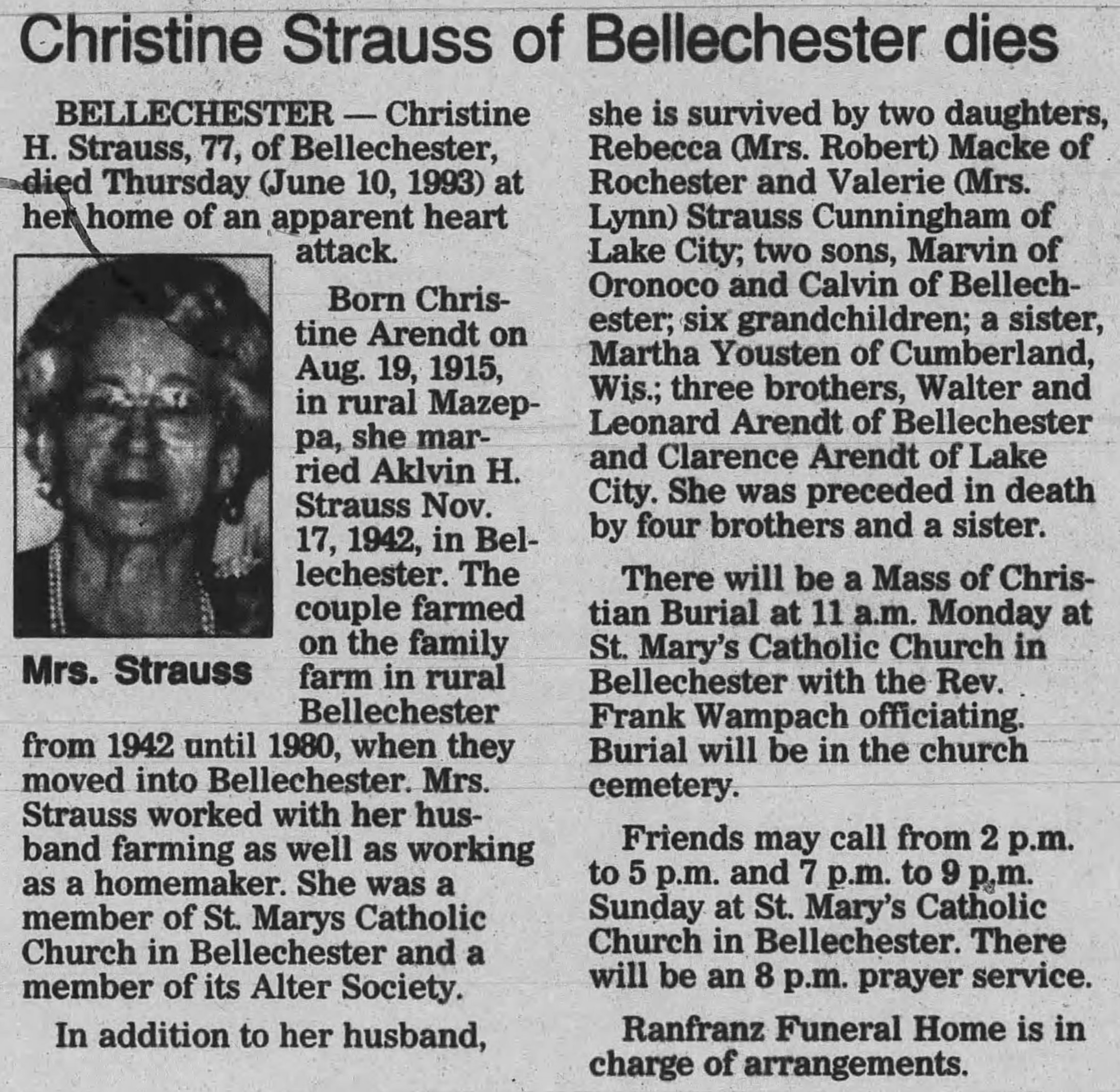 Christine Strauss of Bellechester dies

BELLECHESTER — Christine H. Strauss, 77, of Bellechester, died Thursday (June 10, 1993) at her home of an apparent heart attack.

Mrs. Strauss

Born Christine Arendt on Aug. 19, 1915, in rural Mazeppa, she married Aklvin H. Strauss Nov. 17, 1942, in Bellechester. The couple farmed on the family farm in rural Bellechester from 1942 until 1980, when they moved into Bellechester. Mrs. Strauss worked with her husband farming as well as working as a homemaker. She was a member of St. Marys Catholic Church in Bellechester and a member of its Alter Society.

In addition to her husband, she is survived by two daughters, Rebecca (Mrs. Robert) Macke of Rochester and Valerie (Mrs. Lynn) Strauss Cunningham of Lake City; two sons, Marvin of Oronoco and Calvin of Bellechester; six grandchildren; a sister, Martha Yousten of Cumberland, Wis.; three brothers, Walter and Leonard Arendt of Bellechester and Clarence Arendt of Lake City. She was preceded in death by four brothers and a sister.

There will be a Mass of Christian Burial at 11 a.m. Monday at St. Mary's Catholic Church in Bellechester with the Rev. Frank Wampach officiating. Burial will be in the church cemetery.

Friends may call from 2 p.m. to 5 p.m. and 7 p.m. to 9 p.m. Sunday at St. Mary's Catholic Church in Bellechester. There will be an 8 p.m. prayer service.

Ranfranz Funeral Home is in charge of arrangements.